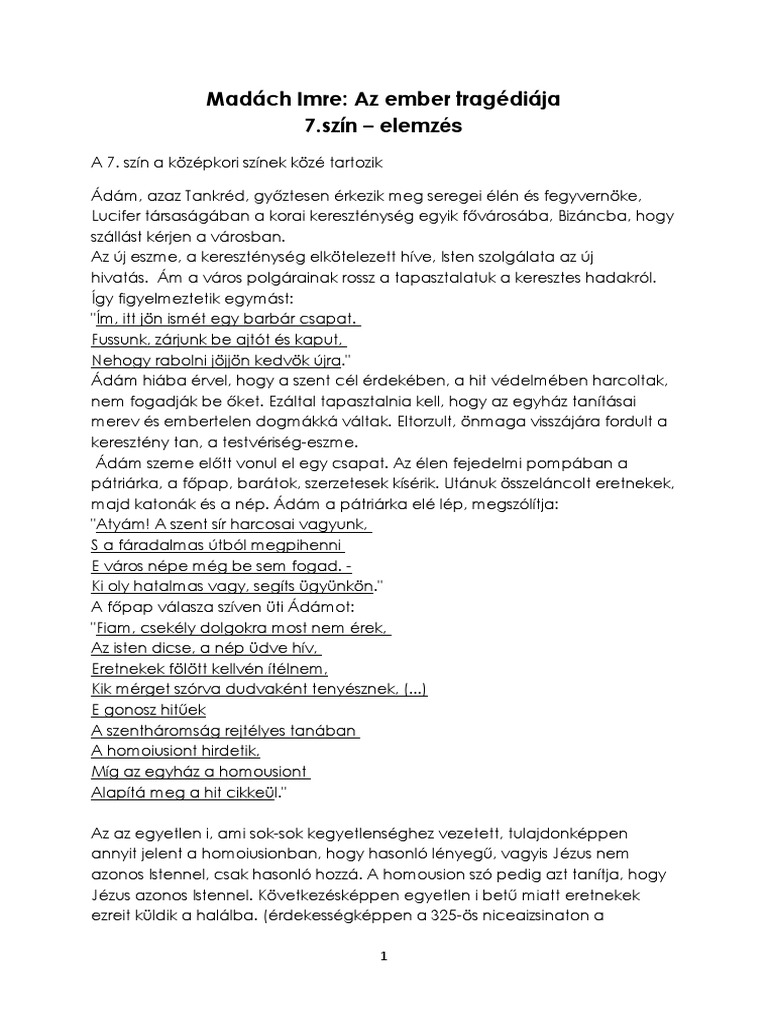 Madách Imre: Az ember tragédiája
7.szín – elemzés

A 7. szín a középkori színek közé tartozik

Ádám, azaz Tankréd, győztesen érkezik meg seregei élén és fegyvernöke, Lucifer társaságában a korai kereszténység egyik fővárosába, Bizáncba, hogy szállást kérjen a városban.
Az új eszme, a kereszténység elkötelezett híve, Isten szolgálata az új hivatás. Ám a város polgárainak rossz a tapasztalatuk a keresztes hadakról. Így figyelmeztetik egymást:
"Ím, itt jön ismét egy barbár csapat.
Fussunk, zárjunk be ajtót és kaput,
Nehogy rabolni jöjjön kedvök újra."
Ádám hiába érvel, hogy a szent cél érdekében, a hit védelmében harcoltak, nem fogadják be őket. Ezáltal tapasztalnia kell, hogy az egyház tanításai merev és embertelen dogmákká váltak. Eltorzult, önmaga visszájára fordult a keresztény tan, a testvériség-eszme.
Ádám szeme előtt vonul el egy csapat. Az élen fejedelmi pompában a pátriárka, a főpap, barátok, szerzetesek kísérik. Utánuk összeláncolt eretnekek, majd katonák és a nép. Ádám a pátriárka elé lép, megszólítja:
"Atyám! A szent sír harcosai vagyunk,
S a fáradalmas útból megpihenni
E város népe még be sem fogad. -
Ki oly hatalmas vagy, segíts ügyünkön."
A főpap válasza szíven üti Ádámot:
"Fiam, csekély dolgokra most nem érek,
Az isten dicse, a nép üdve hív,
Eretnekek fölött kellvén ítélnem,
Kik mérget szórva dudvaként tenyésznek, (...)
E gonosz hitűek
A szentháromság rejtélyes tanában
A homoiusiont hirdetik,
Míg az egyház a homousiont
Alapítá meg a hit cikkeül."

Az az egyetlen i, ami sok-sok kegyetlenséghez vezetett, tulajdonképpen annyit jelent a homoiusionban, hogy hasonló lényegű, vagyis Jézus nem azonos Istennel, csak hasonló hozzá. A homousion szó pedig azt tanítja, hogy Jézus azonos Istennel. Következésképpen egyetlen i betű miatt eretnekek ezreit küldik a halálba. (érdekességképpen a 325-ös niceaizsinaton a

1